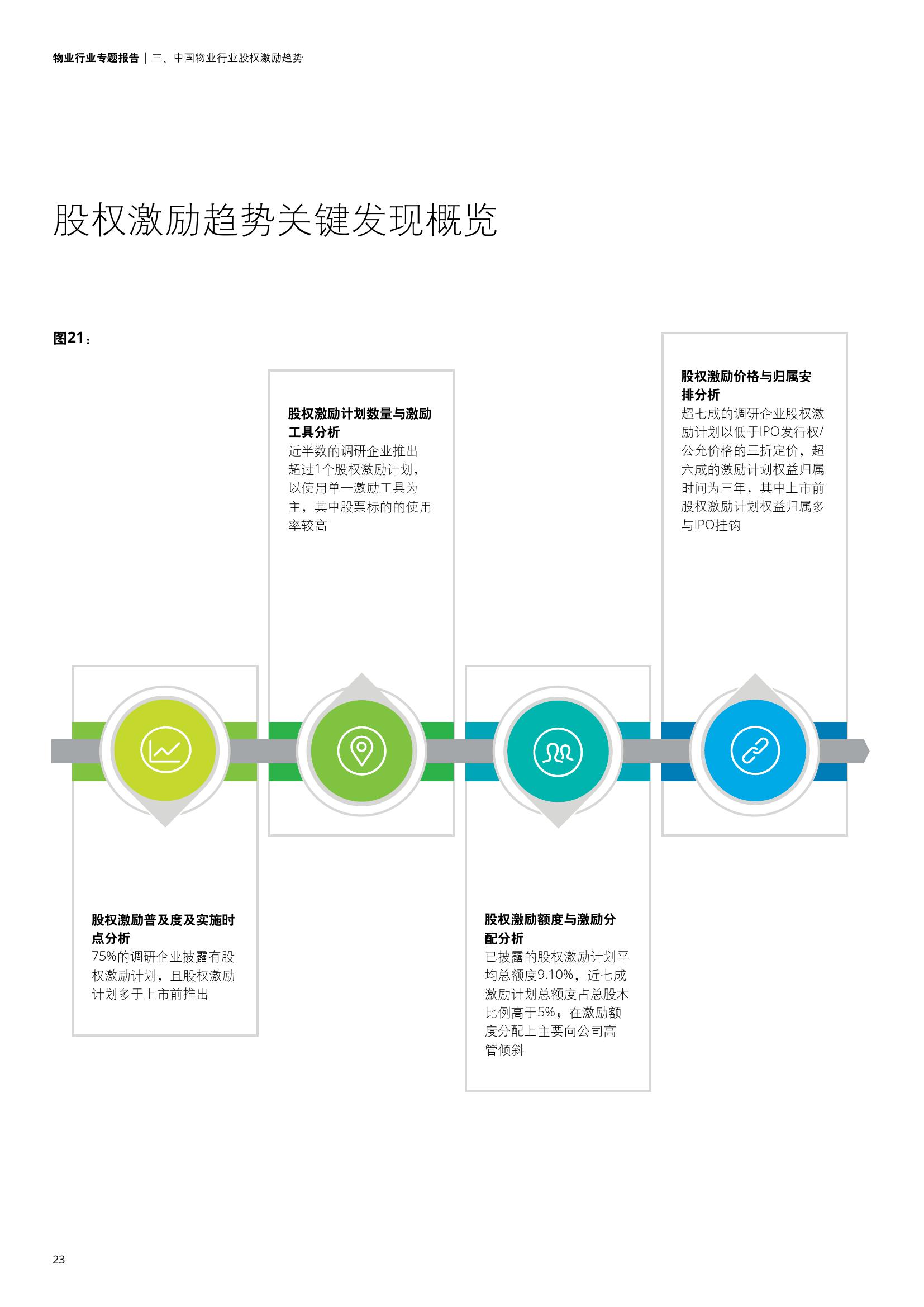 物业行业专题报告 | 三、中国物业行业股权激励趋势

股权激励趋势关键发现概览

图21：

股权激励普及度及实施时点分析
75%的调研企业披露有股权激励计划，且股权激励计划多于上市前推出

股权激励计划数量与激励工具分析
近半数的调研企业推出超过1个股权激励计划，以使用单一激励工具为主，其中股票标的的使用率较高

股权激励额度与激励分配分析
已披露的股权激励计划平均总额度9.10%，近七成激励计划总额度占总股本比例高于5%；在激励额度分配上主要向公司高管倾斜

股权激励价格与归属安排分析
超七成的调研企业股权激励计划以低于IPO发行权/公允价格的三折定价，超六成的激励计划权益归属时间为三年，其中上市前股权激励计划权益归属多与IPO挂钩

23